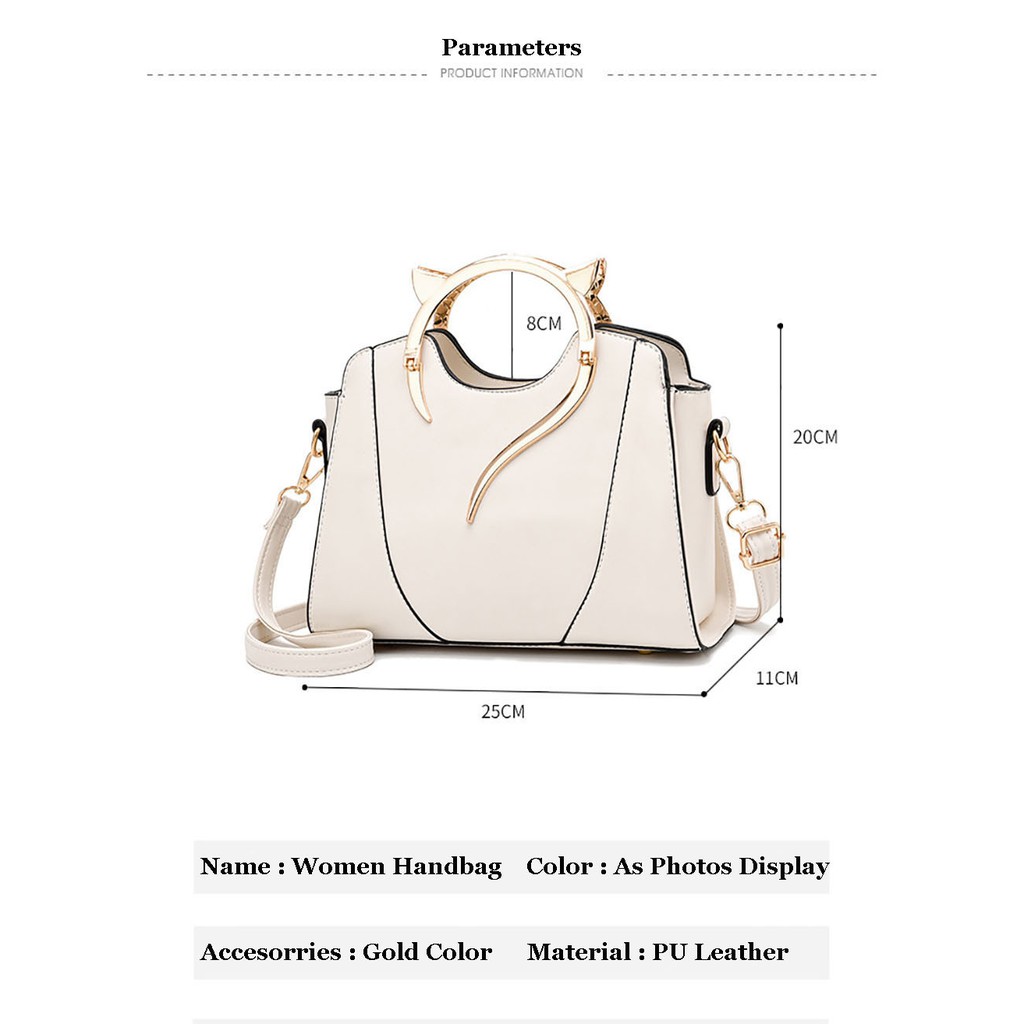 Parameters
PRODUCT INFORMATION

8CM

20CM

11CM

25CM

Name : Women Handbag Color : As Photos Display

Accesorries : Gold Color Material : PU Leather